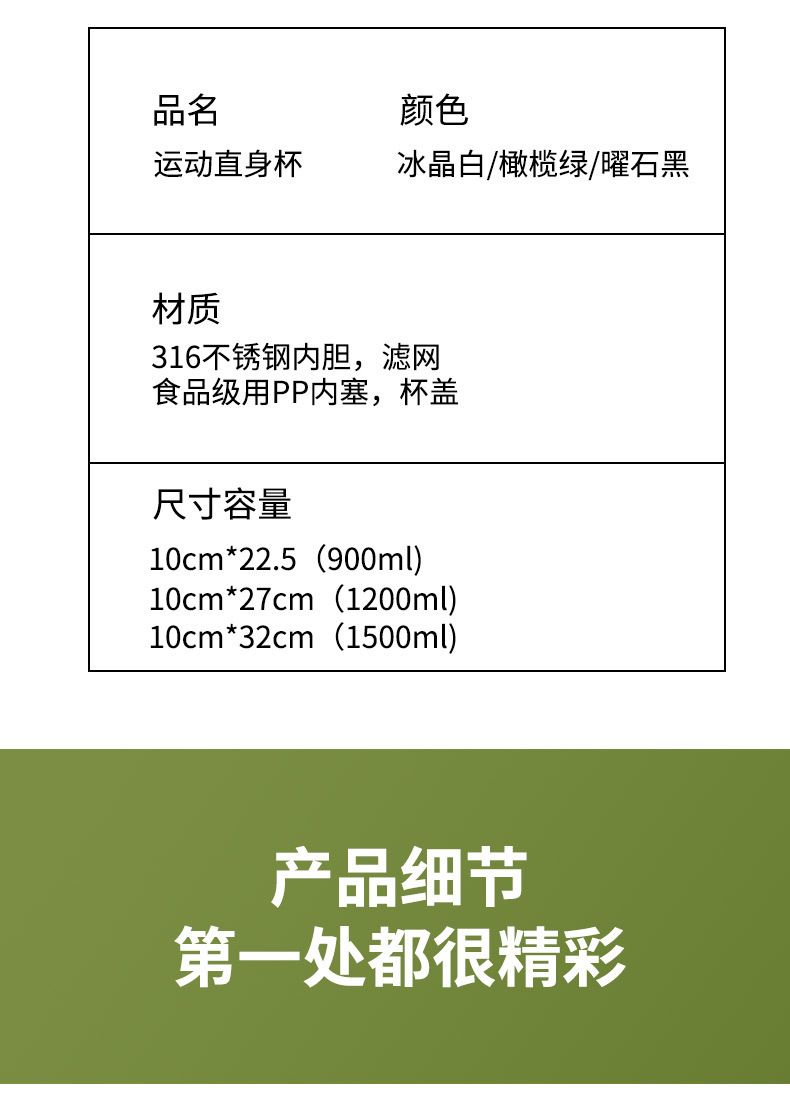 品名
运动直身杯

颜色
冰晶白/橄榄绿/曜石黑

材质
316不锈钢内胆，滤网
食品级用PP内塞，杯盖

尺寸容量
10cm*22.5（900ml)
10cm*27cm（1200ml)
10cm*32cm（1500ml)

产品细节
第一处都很精彩